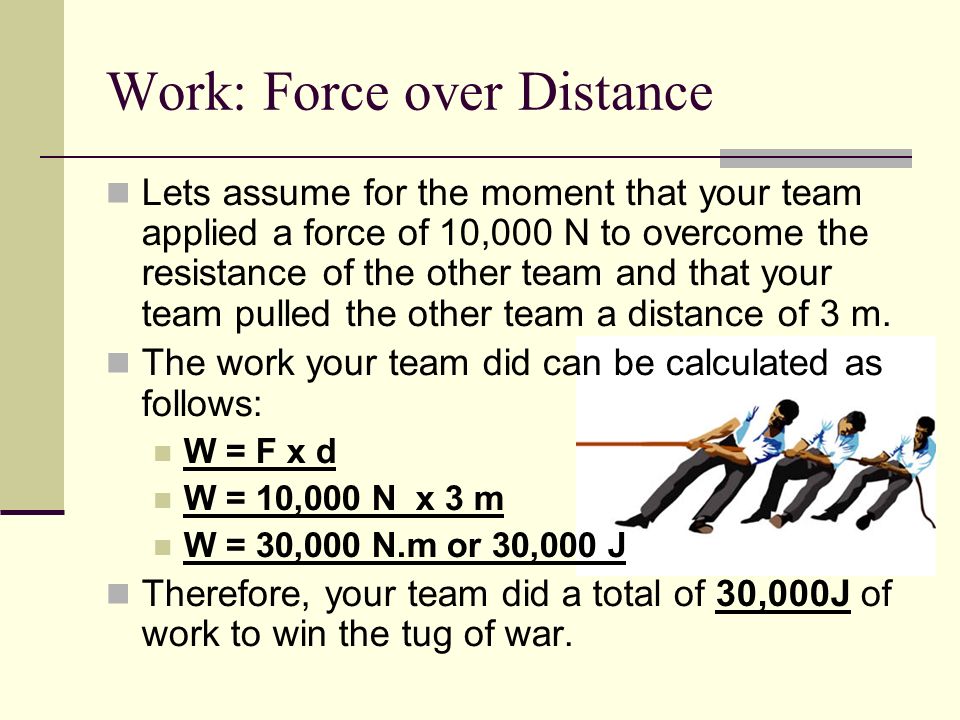 Work: Force over Distance

Lets assume for the moment that your team applied a force of 10,000 N to overcome the resistance of the other team and that your team pulled the other team a distance of 3 m.

The work your team did can be calculated as follows:

W = F x d

W = 10,000 N x 3 m

W = 30,000 N.m or 30,000 J

Therefore, your team did a total of 30,000J of work to win the tug of war.